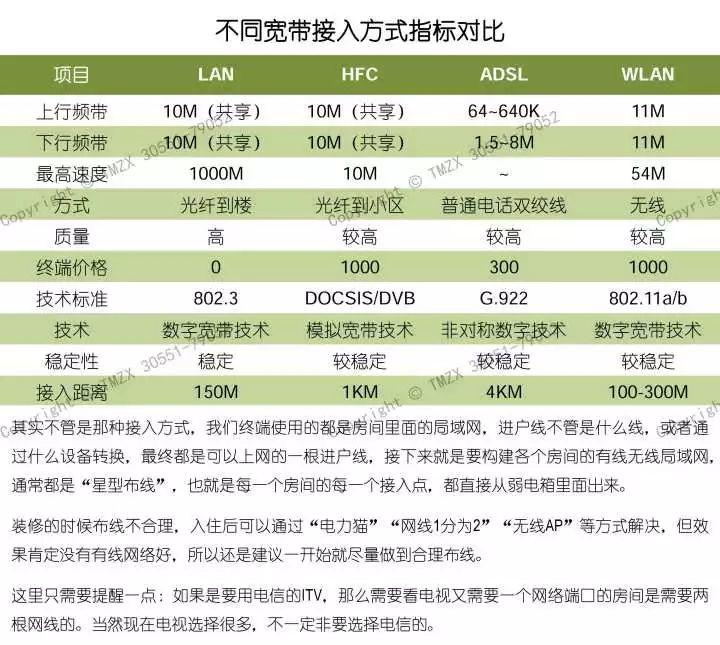 不同宽带接入方式指标对比

| 项目 | LAN | HFC | ADSL | WLAN |
|---|---|---|---|---|
| 上行频带 | 10M（共享） | 10M（共享） | 64~640K | 11M |
| 下行频带 | 10M（共享） | 10M（共享） | 1.5~8M | 11M |
| 最高速度 | 1000M | 10M | ~ | 54M |
| 方式 | 光纤到楼 | 光纤到小区 | 普通电话双绞线 | 无线 |
| 质量 | 高 | 较高 | 较高 | 较高 |
| 终端价格 | 0 | 1000 | 300 | 1000 |
| 技术标准 | 802.3 | DOCSIS/DVB | G.922 | 802.11a/b |
| 技术 | 数字宽带技术 | 模拟宽带技术 | 非对称数字技术 | 数字宽带技术 |
| 稳定性 | 稳定 | 较稳定 | 较稳定 | 较稳定 |
| 接入距离 | 150M | 1KM | 4KM | 100-300M |

Copyright © TMZX 30551-79052

其实不管是那种接入方式，我们终端使用的都是房间里面的局域网，进户线不管是什么线，或者通过什么设备转换，最终都是可以上网的一根进户线，接下来就是要构建各个房间的有线无线局域网，通常都是“星型布线”，也就是每一个房间的每一个接入点，都直接从弱电箱里面出来。

装修的时候布线不合理，入住后可以通过“电力猫”“网线1分为2”“无线AP”等方式解决，但效果肯定没有有线网络好，所以还是建议一开始就尽量做到合理布线。

这里只需要提醒一点：如果是要用电信的ITV，那么需要看电视又需要一个网络端口的房间是需要两根网线的。当然现在电视选择很多，不一定非要选择电信的。